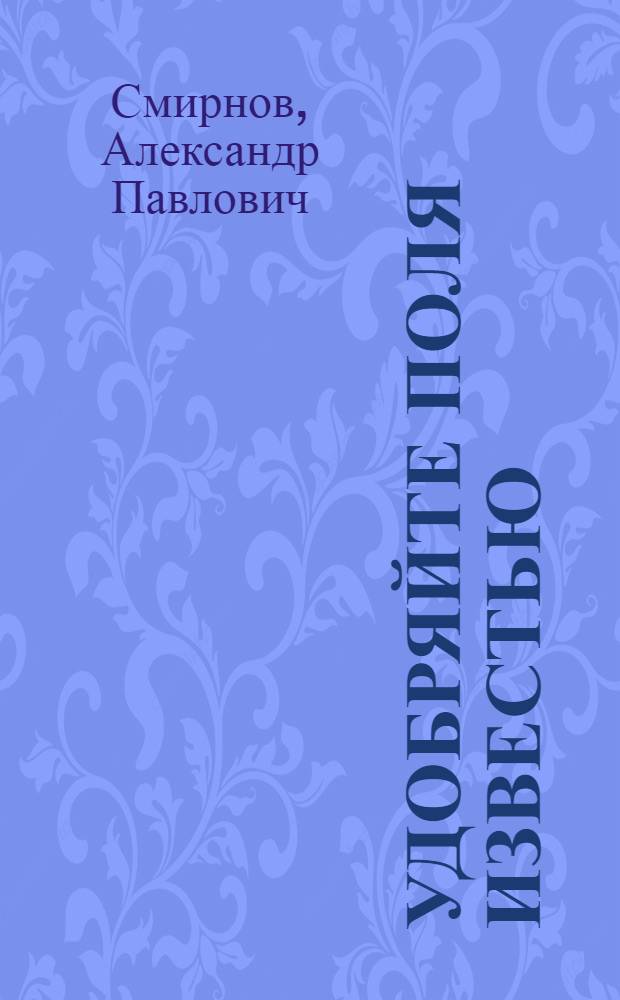 Смирнов, Александр Павлович

УДОБРЯЙТЕ ПОЛЯ ИЗВЕСТЬЮ